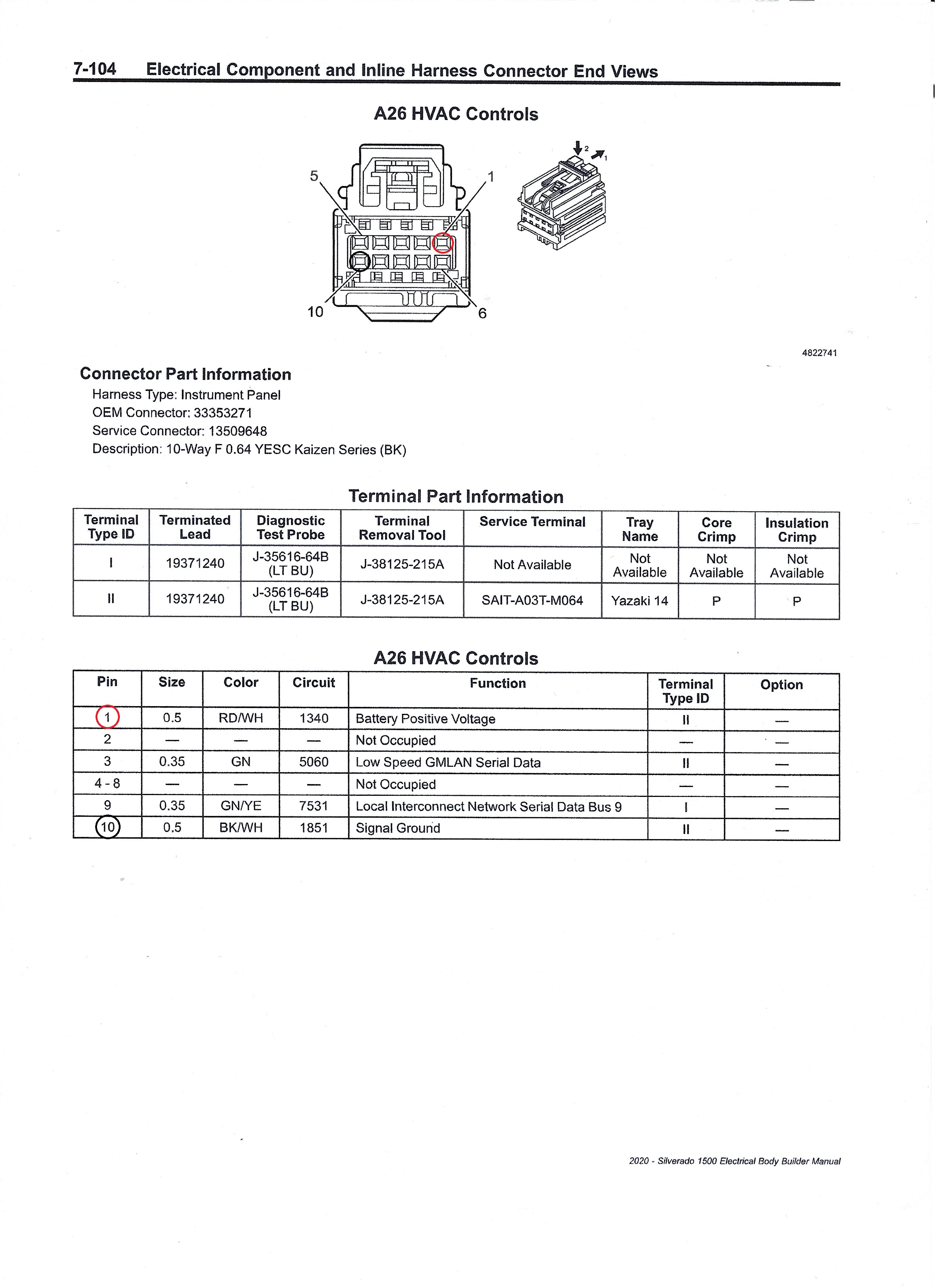 7-104 Electrical Component and Inline Harness Connector End Views

A26 HVAC Controls

5
1
10
6
2
1

4822741

Connector Part Information
Harness Type: Instrument Panel
OEM Connector: 33353271
Service Connector: 13509648
Description: 10-Way F 0.64 YESC Kaizen Series (BK)

Terminal Part Information

| Terminal Type ID | Terminated Lead | Diagnostic Test Probe | Terminal Removal Tool | Service Terminal | Tray Name | Core Crimp | Insulation Crimp |
|---|---|---|---|---|---|---|---|
| I | 19371240 | J-35616-64B (LT BU) | J-38125-215A | Not Available | Not Available | Not Available | Not Available |
| II | 19371240 | J-35616-64B (LT BU) | J-38125-215A | SAIT-A03T-M064 | Yazaki 14 | P | P |

A26 HVAC Controls

| Pin | Size | Color | Circuit | Function | Terminal Type ID | Option |
|---|---|---|---|---|---|---|
| 1 | 0.5 | RD/WH | 1340 | Battery Positive Voltage | II | — |
| 2 | — | — | — | Not Occupied | — | — |
| 3 | 0.35 | GN | 5060 | Low Speed GMLAN Serial Data | II | — |
| 4 - 8 | — | — | — | Not Occupied | — | — |
| 9 | 0.35 | GN/YE | 7531 | Local Interconnect Network Serial Data Bus 9 | I | — |
| 10 | 0.5 | BK/WH | 1851 | Signal Ground | II | — |

2020 - Silverado 1500 Electrical Body Builder Manual